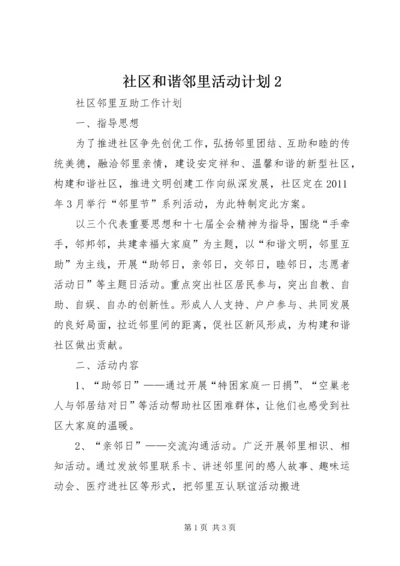 社区和谐邻里活动计划2

社区邻里互助工作计划

一、指导思想

为了推进社区争先创优工作，弘扬邻里团结、互助和睦的传统美德，融洽邻里亲情，建设安定祥和、温馨和谐的新型社区，构建和谐社区，推进文明创建工作向纵深发展，社区定在2011年3月举行“邻里节”系列活动，为此特制定此方案。

以三个代表重要思想和十七届全会精神为指导，围绕“手牵手，邻邦邻，共建幸福大家庭”为主题，以“和谐文明，邻里互助”为主线，开展“助邻日，亲邻日，交邻日，睦邻日，志愿者活动日”等主题日活动。重点突出社区居民参与，突出自教、自助、自娱、自办的创新性。形成人人支持、户户参与、共同发展的良好局面，拉近邻里间的距离，促社区新风形成，为构建和谐社区做出贡献。

二、活动内容

1、“助邻日”——通过开展“特困家庭一日捐”、“空巢老人与邻居结对日”等活动帮助社区困难群体，让他们也感受到社区大家庭的温暖。

2、“亲邻日”——交流沟通活动。广泛开展邻里相识、相知活动。通过发放邻里联系卡、讲述邻里间的感人故事、趣味运动会、医疗进社区等形式，把邻里互认联谊活动搬进

第1页 共3页